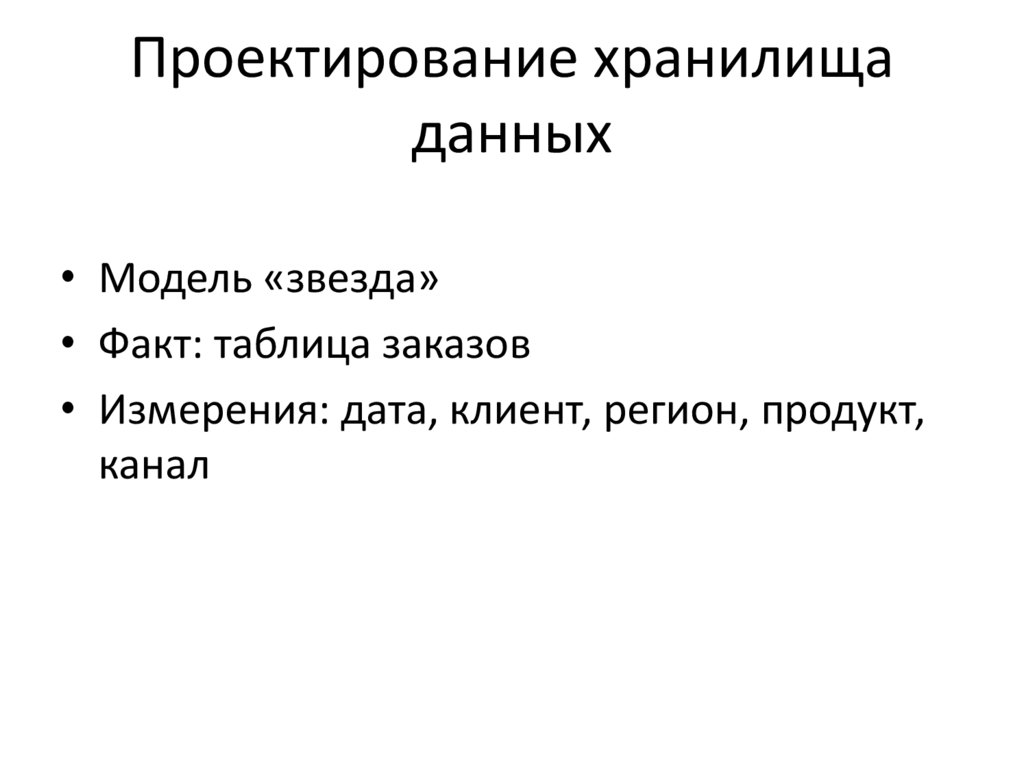 Проектирование хранилища данных

• Модель «звезда»
• Факт: таблица заказов
• Измерения: дата, клиент, регион, продукт, канал